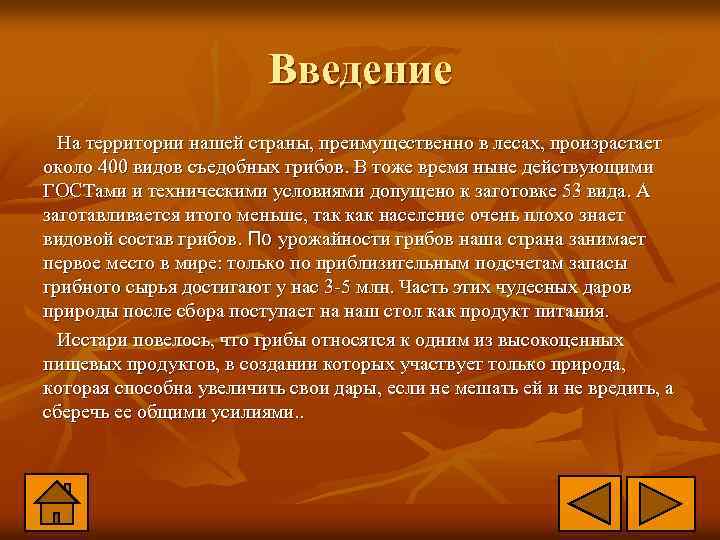 Введение

На территории нашей страны, преимущественно в лесах, произрастает около 400 видов съедобных грибов. В тоже время ныне действующими ГОСТами и техническими условиями допущено к заготовке 53 вида. А заготавливается итого меньше, так как население очень плохо знает видовой состав грибов. По урожайности грибов наша страна занимает первое место в мире: только по приблизительным подсчетам запасы грибного сырья достигают у нас 3-5 млн. Часть этих чудесных даров природы после сбора поступает на наш стол как продукт питания.

Исстари повелось, что грибы относятся к одним из высокоценных пищевых продуктов, в создании которых участвует только природа, которая способна увеличить свои дары, если не мешать ей и не вредить, а сберечь ее общими усилиями..